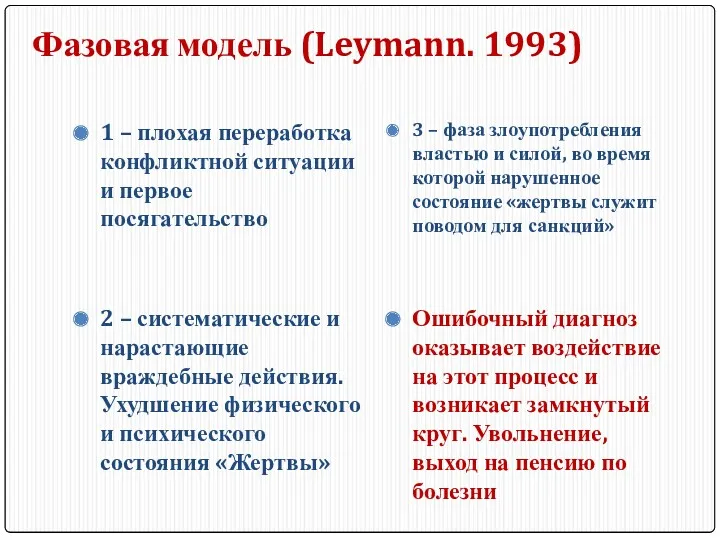 Фазовая модель (Leymann. 1993)

1 – плохая переработка конфликтной ситуации и первое посягательство

2 – систематические и нарастающие враждебные действия. Ухудшение физического и психического состояния «Жертвы»

3 – фаза злоупотребления властью и силой, во время которой нарушенное состояние «жертвы служит поводом для санкций»

Ошибочный диагноз оказывает воздействие на этот процесс и возникает замкнутый круг. Увольнение, выход на пенсию по болезни